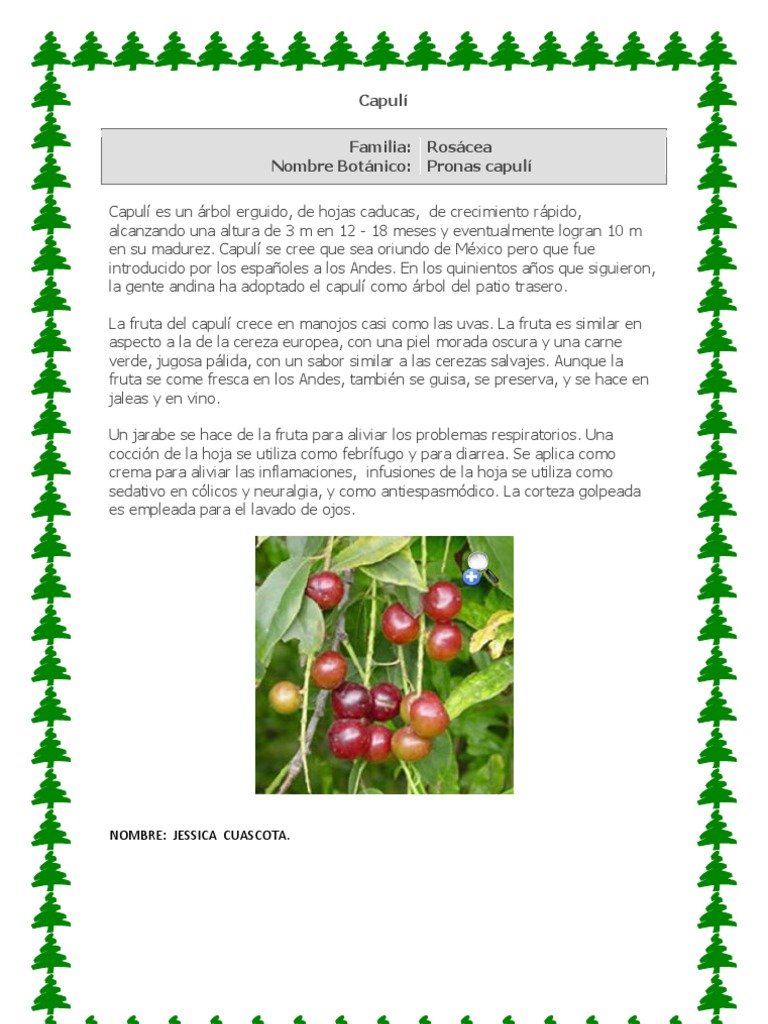 Capulí

| Familia: | Rosácea |
|---|---|
| Nombre Botánico: | Pronas capulí |

Capulí es un árbol erguido, de hojas caducas, de crecimiento rápido, alcanzando una altura de 3 m en 12 - 18 meses y eventualmente logran 10 m en su madurez. Capulí se cree que sea oriundo de México pero que fue introducido por los españoles a los Andes. En los quinientos años que siguieron, la gente andina ha adoptado el capulí como árbol del patio trasero.

La fruta del capulí crece en manojos casi como las uvas. La fruta es similar en aspecto a la de la cereza europea, con una piel morada oscura y una carne verde, jugosa pálida, con un sabor similar a las cerezas salvajes. Aunque la fruta se come fresca en los Andes, también se guisa, se preserva, y se hace en jaleas y en vino.

Un jarabe se hace de la fruta para aliviar los problemas respiratorios. Una cocción de la hoja se utiliza como febrífugo y para diarrea. Se aplica como crema para aliviar las inflamaciones, infusiones de la hoja se utiliza como sedativo en cólicos y neuralgia, y como antiespasmódico. La corteza golpeada es empleada para el lavado de ojos.

NOMBRE: JESSICA CUASCOTA.